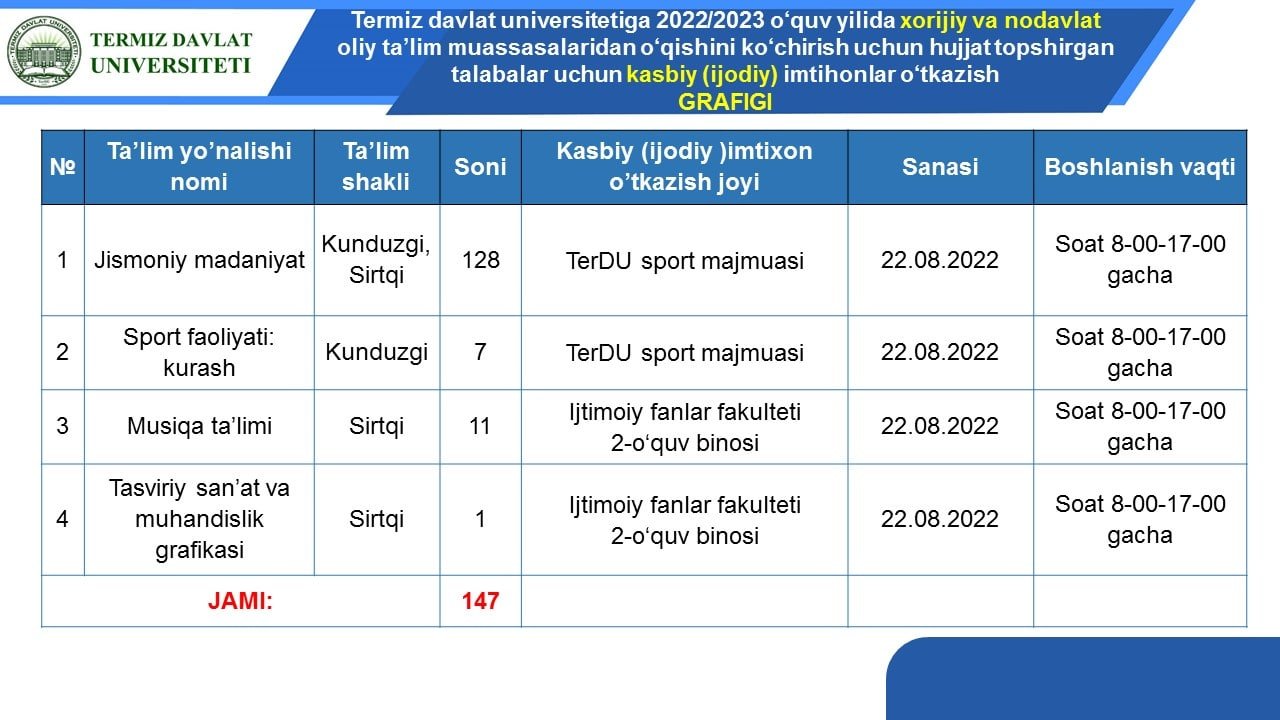 TERMIZ DAVLAT UNIVERSITETI

Termiz davlat universitetiga 2022/2023 o‘quv yilida xorijiy va nodavlat oliy ta’lim muassasalaridan o‘qishini ko‘chirish uchun hujjat topshirgan talabalar uchun kasbiy (ijodiy) imtihonlar o‘tkazish GRAFIGI

| № | Ta’lim yo’nalishi nomi | Ta’lim shakli | Soni | Kasbiy (ijodiy )imtixon o’tkazish joyi | Sanasi | Boshlanish vaqti |
|---|---|---|---|---|---|---|
| 1 | Jismoniy madaniyat | Kunduzgi, Sirtqi | 128 | TerDU sport majmuasi | 22.08.2022 | Soat 8-00-17-00 gacha |
| 2 | Sport faoliyati: kurash | Kunduzgi | 7 | TerDU sport majmuasi | 22.08.2022 | Soat 8-00-17-00 gacha |
| 3 | Musiqa ta’limi | Sirtqi | 11 | Ijtimoiy fanlar fakulteti 2-o‘quv binosi | 22.08.2022 | Soat 8-00-17-00 gacha |
| 4 | Tasviriy san’at va muhandislik grafikasi | Sirtqi | 1 | Ijtimoiy fanlar fakulteti 2-o‘quv binosi | 22.08.2022 | Soat 8-00-17-00 gacha |
| JAMI: | | | 147 | | | |